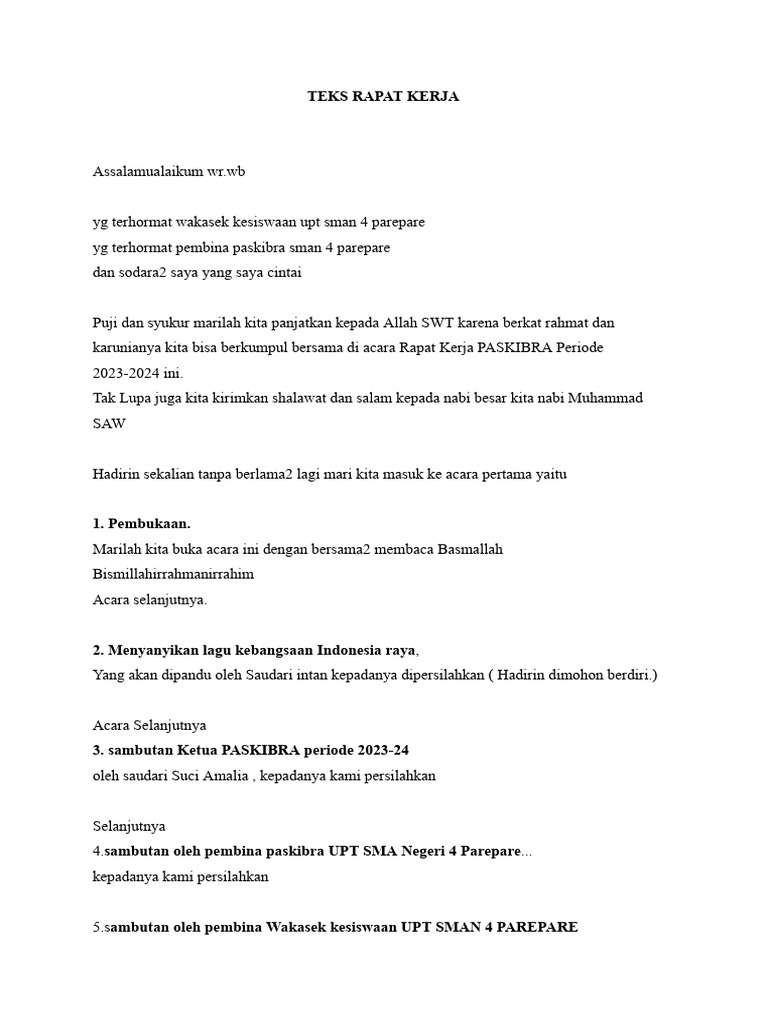 TEKS RAPAT KERJA

Assalamualaikum wr.wb

yg terhormat wakasek kesiswaan upt sman 4 parepare
yg terhormat pembina paskibra sman 4 parepare
dan sodara2 saya yang saya cintai

Puji dan syukur marilah kita panjatkan kepada Allah SWT karena berkat rahmat dan karunianya kita bisa berkumpul bersama di acara Rapat Kerja PASKIBRA Periode 2023-2024 ini.
Tak Lupa juga kita kirimkan shalawat dan salam kepada nabi besar kita nabi Muhammad SAW

Hadirin sekalian tanpa berlama2 lagi mari kita masuk ke acara pertama yaitu

1. Pembukaan.
Marilah kita buka acara ini dengan bersama2 membaca Basmallah
Bismillahirrahmanirrahim
Acara selanjutnya.

2. Menyanyikan lagu kebangsaan Indonesia raya,
Yang akan dipandu oleh Saudari intan kepadanya dipersilahkan ( Hadirin dimohon berdiri.)

Acara Selanjutnya
3. sambutan Ketua PASKIBRA periode 2023-24
oleh saudari Suci Amalia , kepadanya kami persilahkan

Selanjutnya
4.sambutan oleh pembina paskibra UPT SMA Negeri 4 Parepare...
kepadanya kami persilahkan

5.sambutan oleh pembina Wakasek kesiswaan UPT SMAN 4 PAREPARE